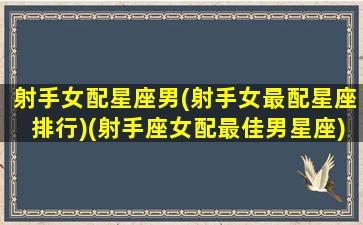 射手女配星座男(射手女最配星座排行)(射手座女配最佳男星座)